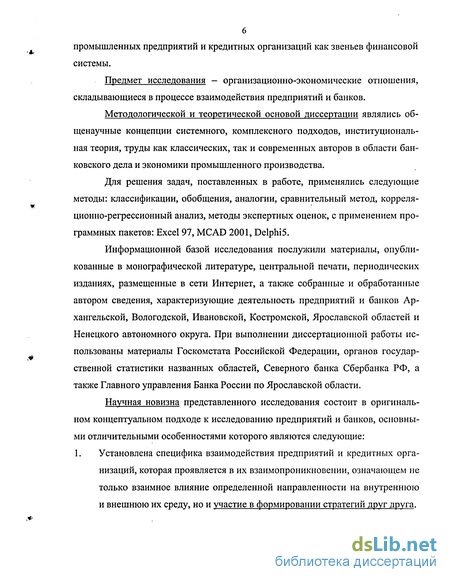 6

промышленных предприятий и кредитных организаций как звеньев финансовой системы.

Предмет исследования – организационно-экономические отношения, складывающиеся в процессе взаимодействия предприятий и банков.

Методологической и теоретической основой диссертации являлись общенаучные концепции системного, комплексного подходов, институциональная теория, труды как классических, так и современных авторов в области банковского дела и экономики промышленного производства.

Для решения задач, поставленных в работе, применялись следующие методы: классификации, обобщения, аналогии, сравнительный метод, корреляционно-регрессионный анализ, методы экспертных оценок, с применением программных пакетов: Excel 97, MCAD 2001, Delphi5.

Информационной базой исследования послужили материалы, опубликованные в монографической литературе, центральной печати, периодических изданиях, размещенные в сети Интернет, а также собранные и обработанные автором сведения, характеризующие деятельность предприятий и банков Архангельской, Вологодской, Ивановской, Костромской, Ярославской областей и Ненецкого автономного округа. При выполнении диссертационной работы использованы материалы Госкомстата Российской Федерации, органов государственной статистики названных областей, Северного банка Сбербанка РФ, а также Главного управления Банка России по Ярославской области.

Научная новизна представленного исследования состоит в оригинальном концептуальном подходе к исследованию предприятий и банков, основными отличительными особенностями которого являются следующие:

1. Установлена специфика взаимодействия предприятий и кредитных организаций, которая проявляется в их взаимопроникновении, означающем не только взаимное влияние определенной направленности на внутреннюю и внешнюю их среду, но и участие в формировании стратегий друг друга.

dsLib.net
библиотека диссертаций